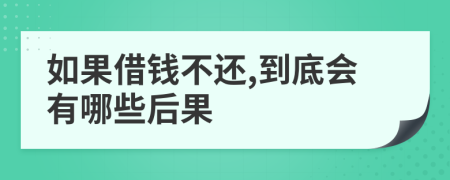 如果借钱不还,到底会有哪些后果